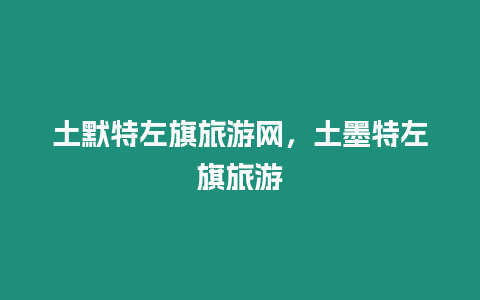 土默特左旗旅游网，土墨特左旗旅游